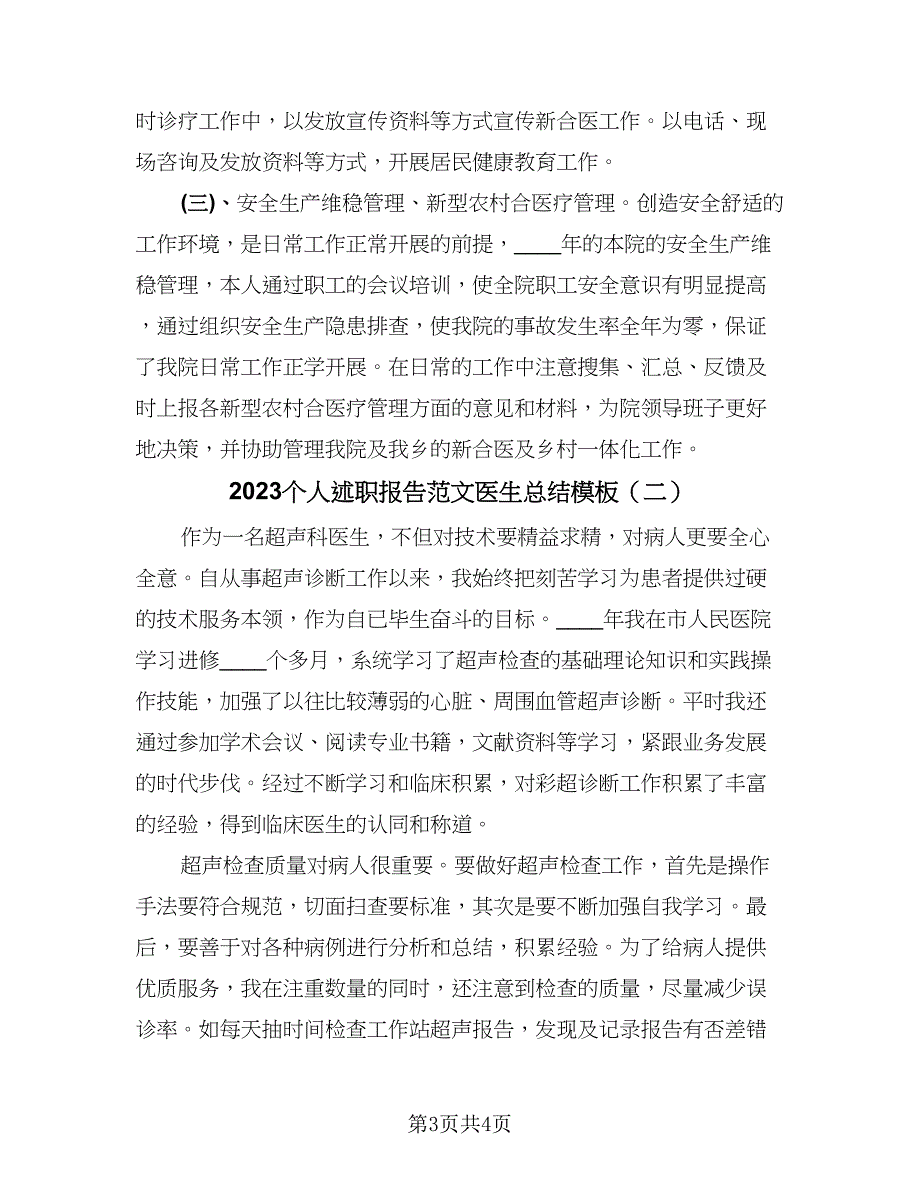 时诊疗工作中，以发放宣传资料等方式宣传新合医工作。以电话、现场咨询及发放资料等方式，开展居民健康教育工作。

(三)、安全生产维稳管理、新型农村合医疗管理。创造安全舒适的工作环境，是日常工作正常开展的前提，____年的本院的安全生产维稳管理，本人通过职工的会议培训，使全院职工安全意识有明显提高，通过组织安全生产隐患排查，使我院的事故发生率全年为零，保证了我院日常工作正学开展。在日常的工作中注意搜集、汇总、反馈及时上报各新型农村合医疗管理方面的意见和材料，为院领导班子更好地决策，并协助管理我院及我乡的新合医及乡村一体化工作。

2023个人述职报告范文医生总结模板（二）

作为一名超声科医生，不但对技术要精益求精，对病人更要全心全意。自从事超声诊断工作以来，我始终把刻苦学习为患者提供过硬的技术服务本领，作为自已毕生奋斗的目标。____年我在市人民医院学习进修____个多月，系统学习了超声检查的基础理论知识和实践操作技能，加强了以往比较薄弱的心脏、周围血管超声诊断。平时我还通过参加学术会议、阅读专业书籍，文献资料等学习，紧跟业务发展的时代步伐。经过不断学习和临床积累，对彩超诊断工作积累了丰富的经验，得到临床医生的认同和称道。

超声检查质量对病人很重要。要做好超声检查工作，首先是操作手法要符合规范，切面扫查要标准，其次是要不断加强自我学习。最后，要善于对各种病例进行分析和总结，积累经验。为了给病人提供优质服务，我在注重数量的同时，还注意到检查的质量，尽量减少误诊率。如每天抽时间检查工作站超声报告，发现及记录报告有否差错

第3页共4页